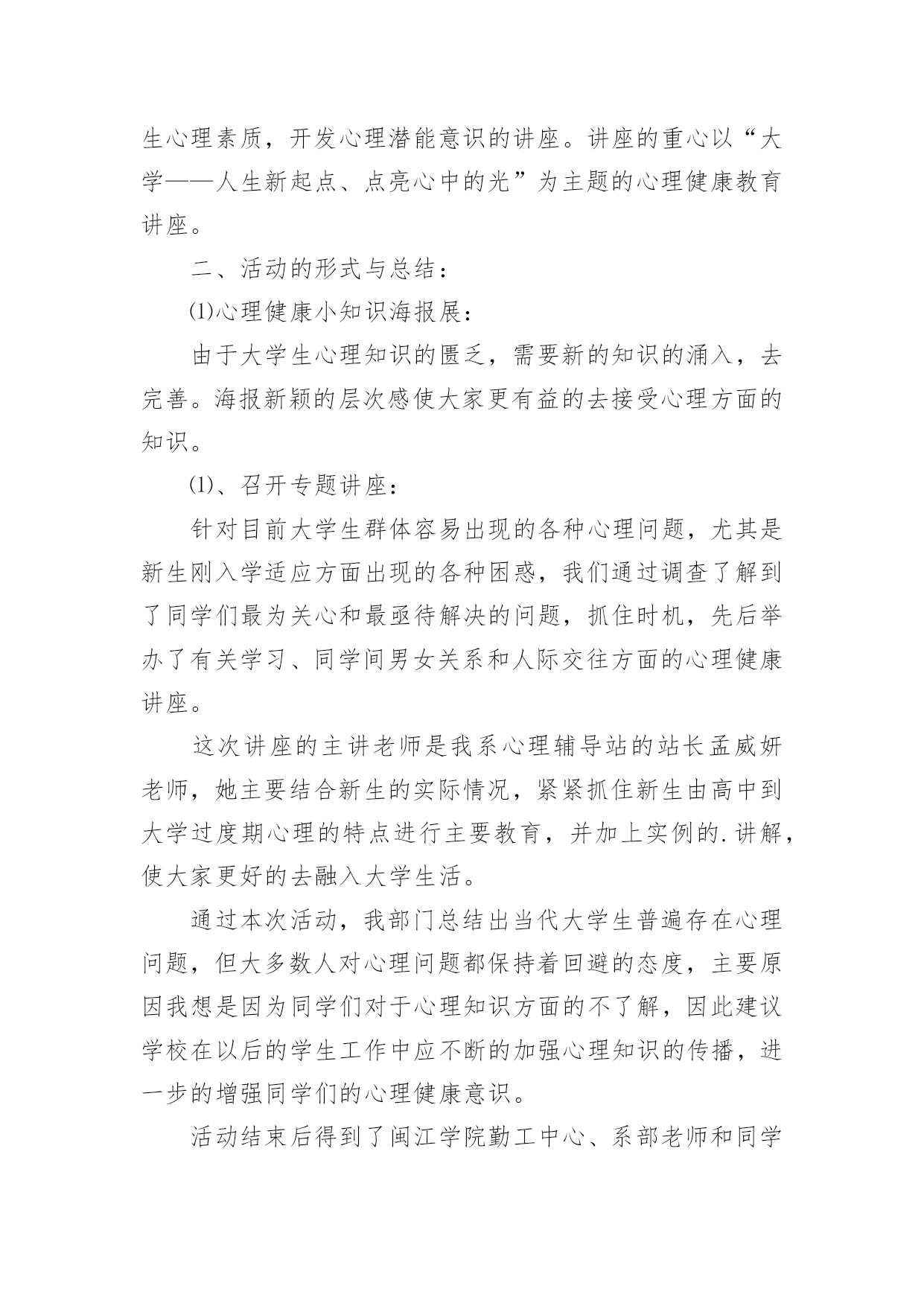 生心理素质，开发心理潜能意识的讲座。讲座的重心以“大学——人生新起点、点亮心中的光”为主题的心理健康教育讲座。

二、活动的形式与总结：

⑴心理健康小知识海报展：

由于大学生心理知识的匮乏，需要新的知识的涌入，去完善。海报新颖的层次感使大家更有益的去接受心理方面的知识。

⑴、召开专题讲座：

针对目前大学生群体容易出现的各种心理问题，尤其是新生刚入学适应方面出现的各种困惑，我们通过调查了解到了同学们最为关心和最亟待解决的问题，抓住时机，先后举办了有关学习、同学间男女关系和人际交往方面的心理健康讲座。

这次讲座的主讲老师是我系心理辅导站的站长孟威妍老师，她主要结合新生的实际情况，紧紧抓住新生由高中到大学过度期心理的特点进行主要教育，并加上实例的.讲解，使大家更好的去融入大学生活。

通过本次活动，我部门总结出当代大学生普遍存在心理问题，但大多数人对心理问题都保持着回避的态度，主要原因我想是因为同学们对于心理知识方面的不了解，因此建议学校在以后的学生工作中应不断的加强心理知识的传播，进一步的增强同学们的心理健康意识。

活动结束后得到了闽江学院勤工中心、系部老师和同学